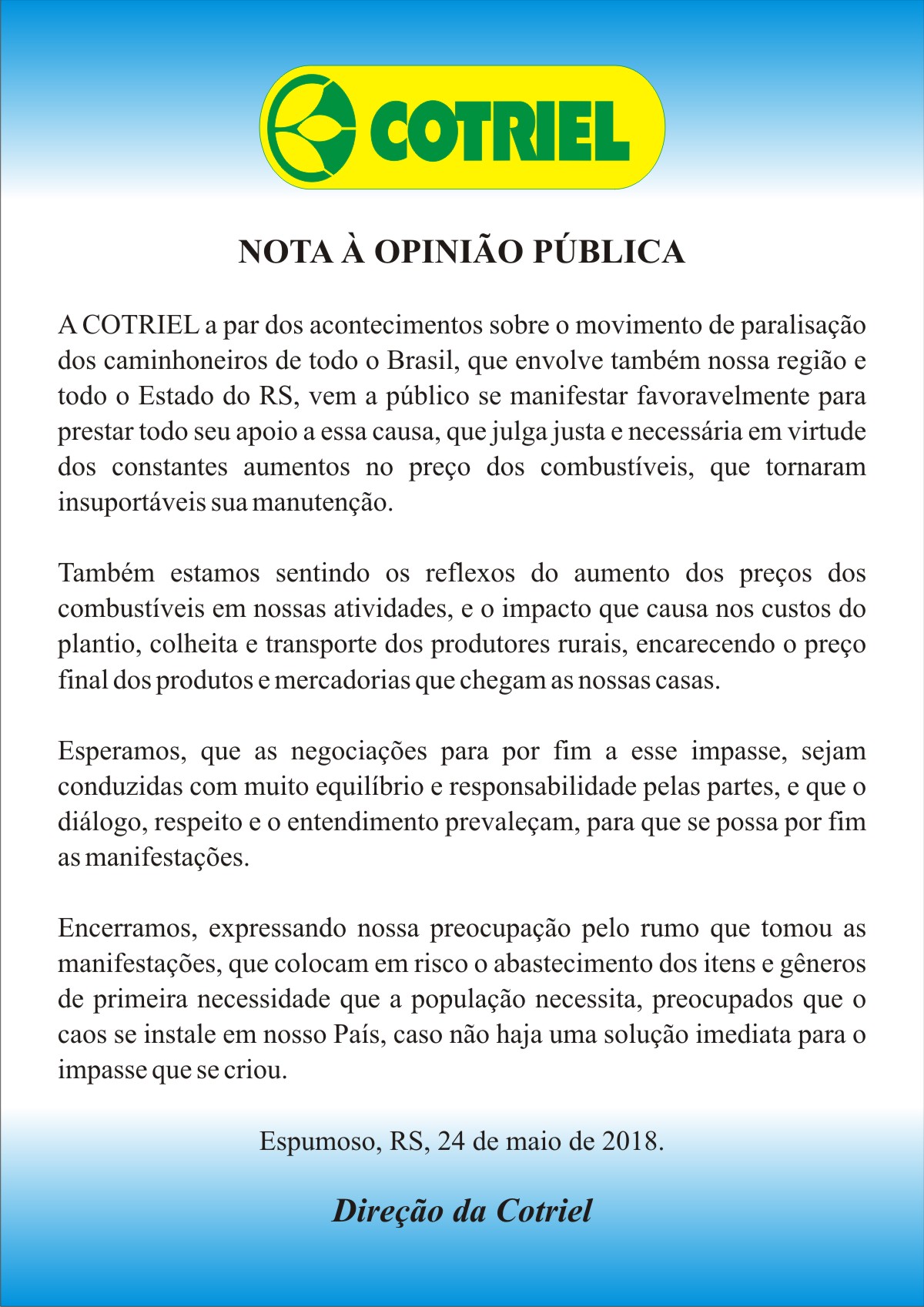 COTRIEL

NOTA À OPINIÃO PÚBLICA

A COTRIEL a par dos acontecimentos sobre o movimento de paralisação dos caminhoneiros de todo o Brasil, que envolve também nossa região e todo o Estado do RS, vem a público se manifestar favoravelmente para prestar todo seu apoio a essa causa, que julga justa e necessária em virtude dos constantes aumentos no preço dos combustíveis, que tornaram insuportáveis sua manutenção.

Também estamos sentindo os reflexos do aumento dos preços dos combustíveis em nossas atividades, e o impacto que causa nos custos do plantio, colheita e transporte dos produtores rurais, encarecendo o preço final dos produtos e mercadorias que chegam as nossas casas.

Esperamos, que as negociações para por fim a esse impasse, sejam conduzidas com muito equilíbrio e responsabilidade pelas partes, e que o diálogo, respeito e o entendimento prevaleçam, para que se possa por fim as manifestações.

Encerramos, expressando nossa preocupação pelo rumo que tomou as manifestações, que colocam em risco o abastecimento dos itens e gêneros de primeira necessidade que a população necessita, preocupados que o caos se instale em nosso País, caso não haja uma solução imediata para o impasse que se criou.

Espumoso, RS, 24 de maio de 2018.

Direção da Cotriel